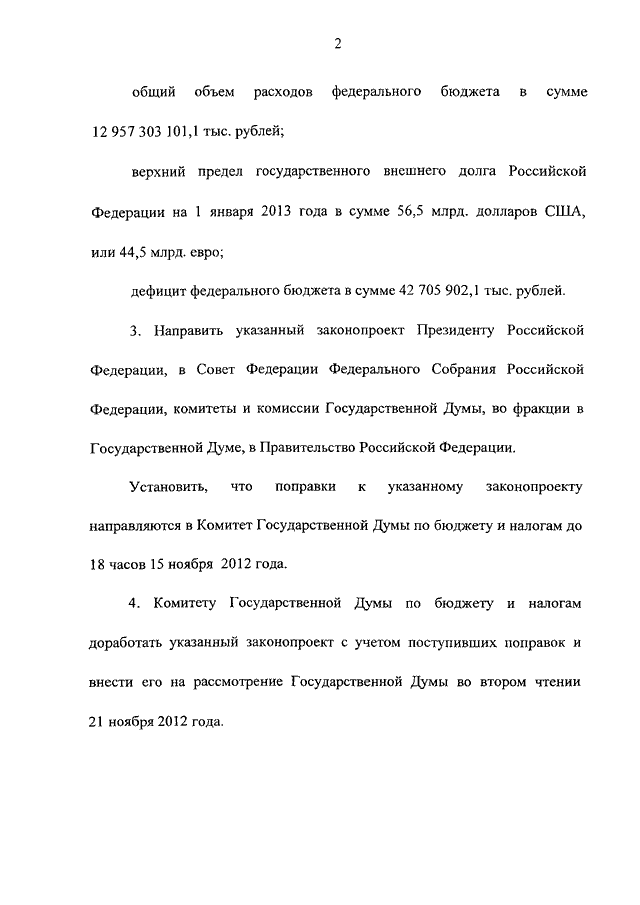 2

общий объем расходов федерального бюджета в сумме 12 957 303 101,1 тыс. рублей;

верхний предел государственного внешнего долга Российской Федерации на 1 января 2013 года в сумме 56,5 млрд. долларов США, или 44,5 млрд. евро;

дефицит федерального бюджета в сумме 42 705 902,1 тыс. рублей.

3. Направить указанный законопроект Президенту Российской Федерации, в Совет Федерации Федерального Собрания Российской Федерации, комитеты и комиссии Государственной Думы, во фракции в Государственной Думе, в Правительство Российской Федерации.

Установить, что поправки к указанному законопроекту направляются в Комитет Государственной Думы по бюджету и налогам до 18 часов 15 ноября 2012 года.

4. Комитету Государственной Думы по бюджету и налогам доработать указанный законопроект с учетом поступивших поправок и внести его на рассмотрение Государственной Думы во втором чтении 21 ноября 2012 года.